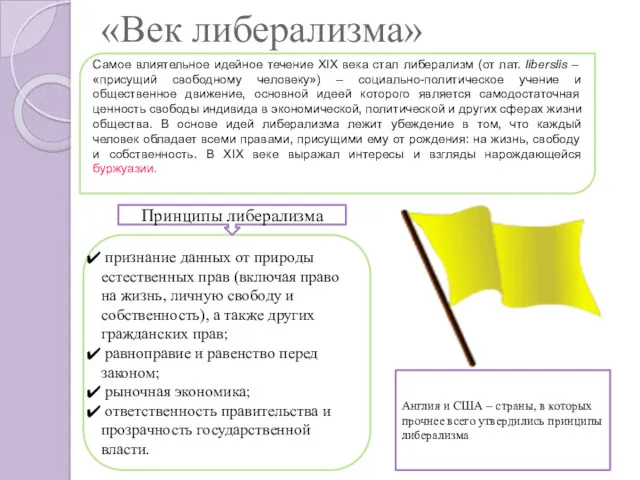 «Век либерализма»

Самое влиятельное идейное течение XIX века стал либерализм (от лат. liberslis – «присущий свободному человеку») – социально-политическое учение и общественное движение, основной идеей которого является самодостаточная ценность свободы индивида в экономической, политической и других сферах жизни общества. В основе идей либерализма лежит убеждение в том, что каждый человек обладает всеми правами, присущими ему от рождения: на жизнь, свободу и собственность. В XIX веке выражал интересы и взгляды нарождающейся буржуазии.

Принципы либерализма

✔ признание данных от природы естественных прав (включая право на жизнь, личную свободу и собственность), а также других гражданских прав;
✔ равноправие и равенство перед законом;
✔ рыночная экономика;
✔ ответственность правительства и прозрачность государственной власти.

Англия и США – страны, в которых прочнее всего утвердились принципы либерализма